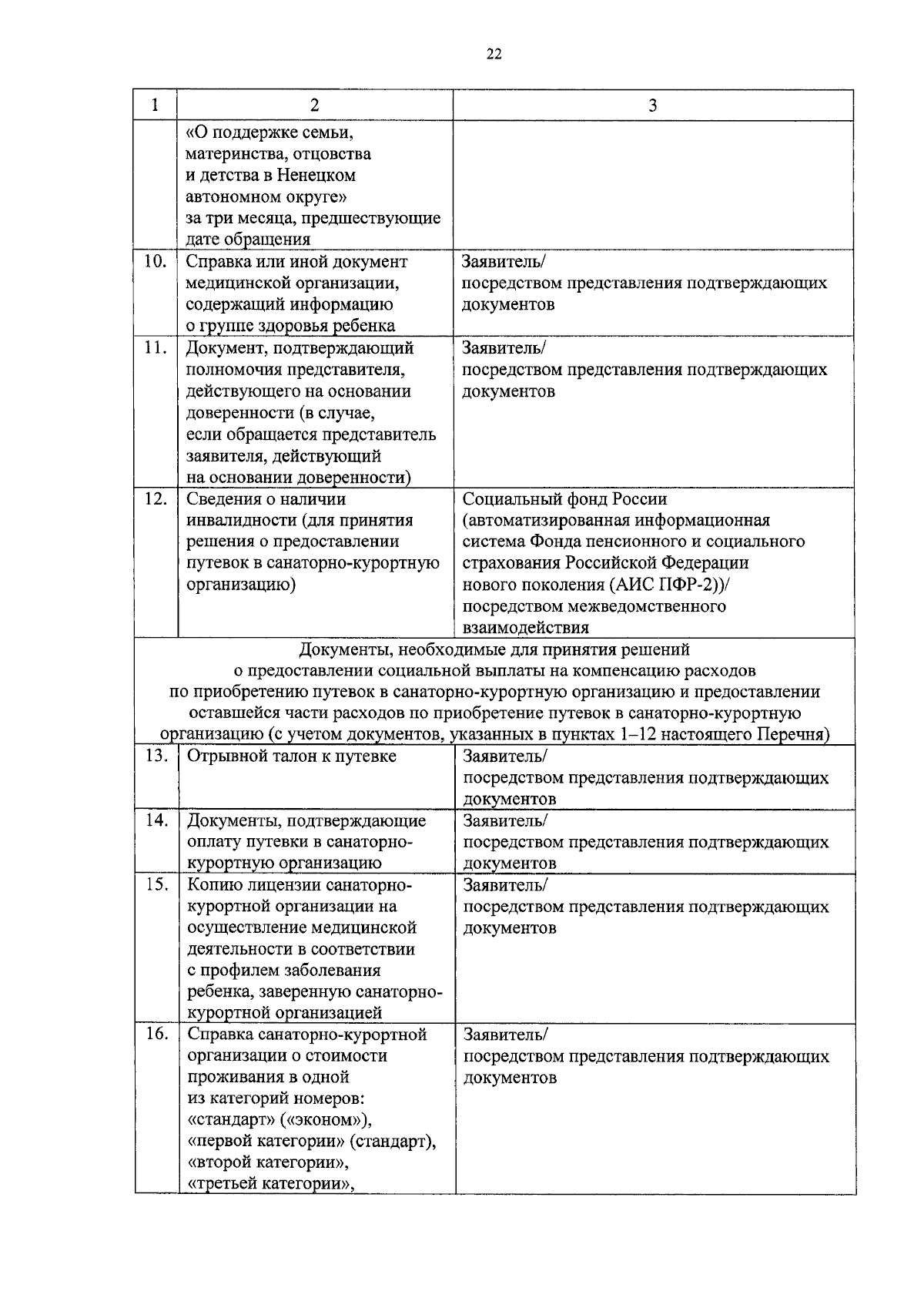 22

| 1 | 2 | 3 |
|---|---|---|
| | «О поддержке семьи, материнства, отцовства и детства в Ненецком автономном округе» за три месяца, предшествующие дате обращения | |
| 10. | Справка или иной документ медицинской организации, содержащий информацию о группе здоровья ребенка | Заявитель/ посредством представления подтверждающих документов |
| 11. | Документ, подтверждающий полномочия представителя, действующего на основании доверенности (в случае, если обращается представитель заявителя, действующий на основании доверенности) | Заявитель/ посредством представления подтверждающих документов |
| 12. | Сведения о наличии инвалидности (для принятия решения о предоставлении путевок в санаторно-курортную организацию) | Социальный фонд России (автоматизированная информационная система Фонда пенсионного и социального страхования Российской Федерации нового поколения (АИС ПФР-2))/ посредством межведомственного взаимодействия |
| Документы, необходимые для принятия решений о предоставлении социальной выплаты на компенсацию расходов по приобретению путевок в санаторно-курортную организацию и предоставлении оставшейся части расходов по приобретение путевок в санаторно-курортную организацию (с учетом документов, указанных в пунктах 1–12 настоящего Перечня) | | |
| 13. | Отрывной талон к путевке | Заявитель/ посредством представления подтверждающих документов |
| 14. | Документы, подтверждающие оплату путевки в санаторно-курортную организацию | Заявитель/ посредством представления подтверждающих документов |
| 15. | Копию лицензии санаторно-курортной организации на осуществление медицинской деятельности в соответствии с профилем заболевания ребенка, заверенную санаторно-курортной организацией | Заявитель/ посредством представления подтверждающих документов |
| 16. | Справка санаторно-курортной организации о стоимости проживания в одной из категорий номеров: «стандарт» («эконом»), «первой категории» (стандарт), «второй категории», «третьей категории», | Заявитель/ посредством представления подтверждающих документов |